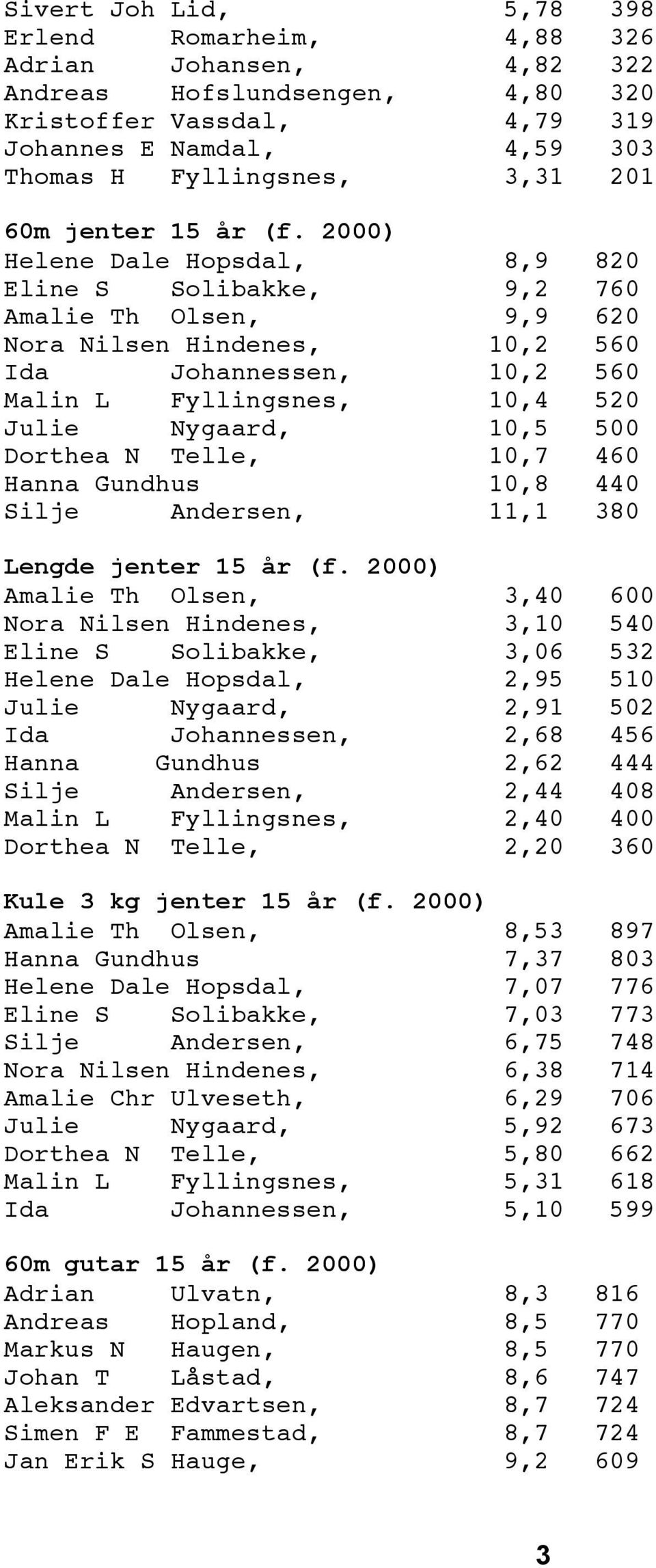 Sivert Joh Lid, 5,78 398
Erlend Romarheim, 4,88 326
Adrian Johansen, 4,82 322
Andreas Hofslundsengen, 4,80 320
Kristoffer Vassdal, 4,79 319
Johannes E Namdal, 4,59 303
Thomas H Fyllingsnes, 3,31 201

60m jenter 15 år (f. 2000)
Helene Dale Hopsdal, 8,9 820
Eline S Solibakke, 9,2 760
Amalie Th Olsen, 9,9 620
Nora Nilsen Hindenes, 10,2 560
Ida Johannessen, 10,2 560
Malin L Fyllingsnes, 10,4 520
Julie Nygaard, 10,5 500
Dorthea N Telle, 10,7 460
Hanna Gundhus 10,8 440
Silje Andersen, 11,1 380

Lengde jenter 15 år (f. 2000)
Amalie Th Olsen, 3,40 600
Nora Nilsen Hindenes, 3,10 540
Eline S Solibakke, 3,06 532
Helene Dale Hopsdal, 2,95 510
Julie Nygaard, 2,91 502
Ida Johannessen, 2,68 456
Hanna Gundhus 2,62 444
Silje Andersen, 2,44 408
Malin L Fyllingsnes, 2,40 400
Dorthea N Telle, 2,20 360

Kule 3 kg jenter 15 år (f. 2000)
Amalie Th Olsen, 8,53 897
Hanna Gundhus 7,37 803
Helene Dale Hopsdal, 7,07 776
Eline S Solibakke, 7,03 773
Silje Andersen, 6,75 748
Nora Nilsen Hindenes, 6,38 714
Amalie Chr Ulveseth, 6,29 706
Julie Nygaard, 5,92 673
Dorthea N Telle, 5,80 662
Malin L Fyllingsnes, 5,31 618
Ida Johannessen, 5,10 599

60m gutar 15 år (f. 2000)
Adrian Ulvatn, 8,3 816
Andreas Hopland, 8,5 770
Markus N Haugen, 8,5 770
Johan T Låstad, 8,6 747
Aleksander Edvartsen, 8,7 724
Simen F E Fammestad, 8,7 724
Jan Erik S Hauge, 9,2 609

3